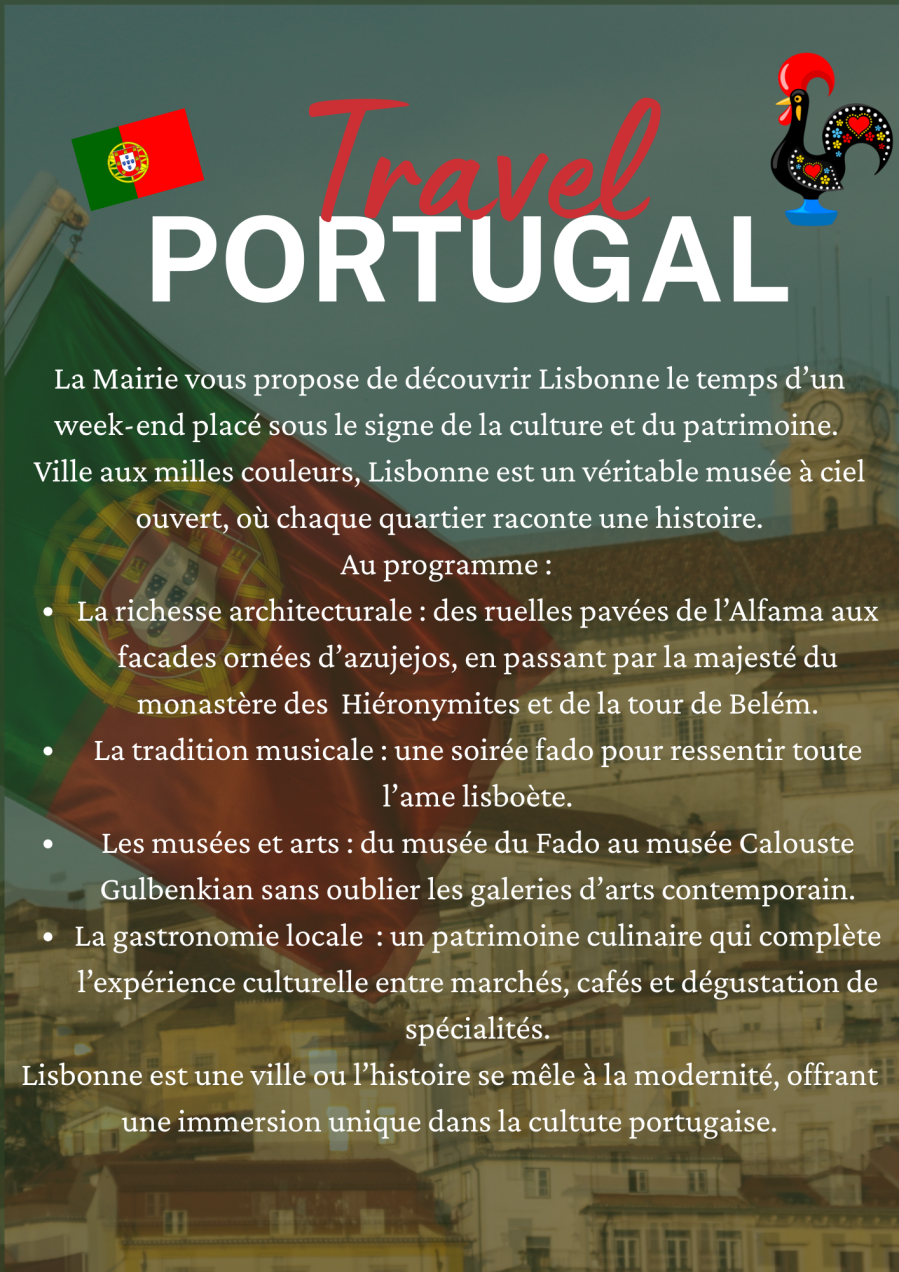 Travel
PORTUGAL

La Mairie vous propose de découvrir Lisbonne le temps d'un week-end placé sous le signe de la culture et du patrimoine. Ville aux milles couleurs, Lisbonne est un véritable musée à ciel ouvert, où chaque quartier raconte une histoire.

Au programme :

• La richesse architecturale : des ruelles pavées de l'Alfama aux facades ornées d'azujejos, en passant par la majesté du monastère des Hiéronymites et de la tour de Belém.
• La tradition musicale : une soirée fado pour ressentir toute l'ame lisboète.
• Les musées et arts : du musée du Fado au musée Calouste Gulbenkian sans oublier les galeries d'arts contemporain.
• La gastronomie locale : un patrimoine culinaire qui complète l'expérience culturelle entre marchés, cafés et dégustation de spécialités.

Lisbonne est une ville ou l'histoire se mêle à la modernité, offrant une immersion unique dans la cultute portugaise.